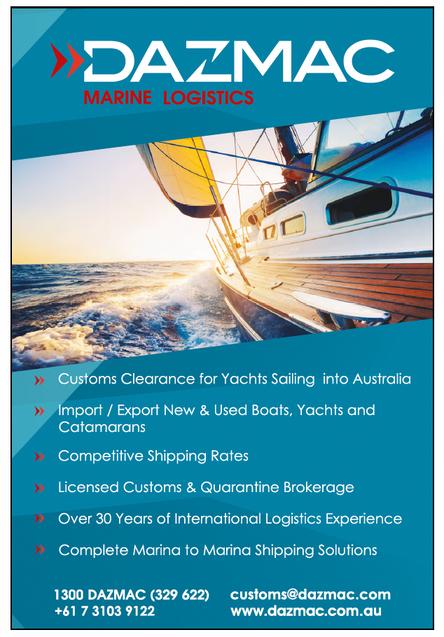 DAZMAC
MARINE LOGISTICS

» Customs Clearance for Yachts Sailing into Australia
» Import / Export New & Used Boats, Yachts and Catamarans
» Competitive Shipping Rates
» Licensed Customs & Quarantine Brokerage
» Over 30 Years of International Logistics Experience
» Complete Marina to Marina Shipping Solutions

1300 DAZMAC (329 622)
+61 7 3103 9122

customs@dazmac.com
www.dazmac.com.au